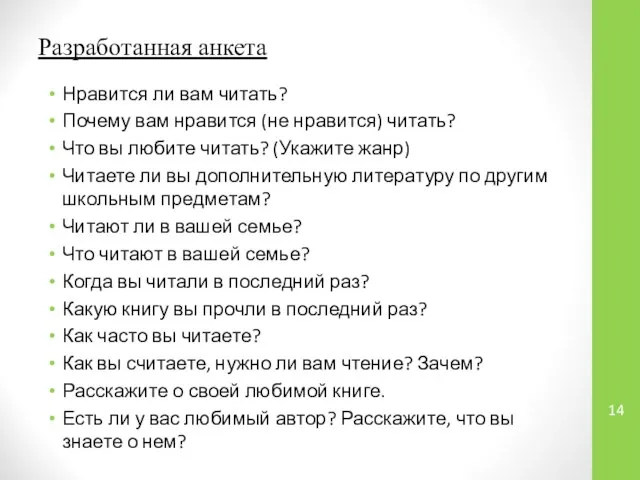 Разработанная анкета

• Нравится ли вам читать?
• Почему вам нравится (не нравится) читать?
• Что вы любите читать? (Укажите жанр)
• Читаете ли вы дополнительную литературу по другим школьным предметам?
• Читают ли в вашей семье?
• Что читают в вашей семье?
• Когда вы читали в последний раз?
• Какую книгу вы прочли в последний раз?
• Как часто вы читаете?
• Как вы считаете, нужно ли вам чтение? Зачем?
• Расскажите о своей любимой книге.
• Есть ли у вас любимый автор? Расскажите, что вы знаете о нем?

14